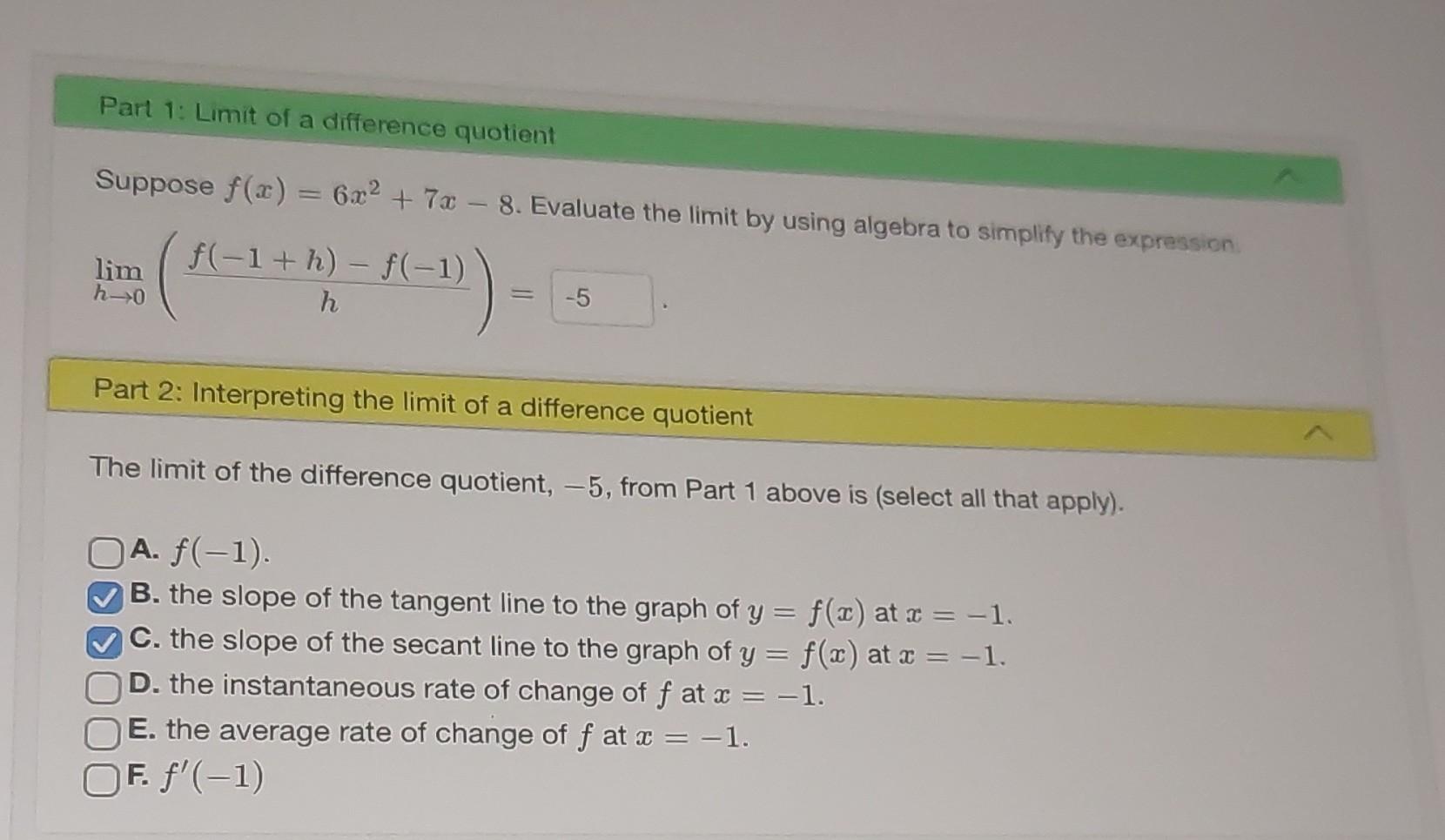 Part 1: Limit of a difference quotient

Suppose $f(x) = 6x^2 + 7x - 8$. Evaluate the limit by using algebra to simplify the expression.

$\lim_{h \to 0} \left( \frac{f(-1+h) - f(-1)}{h} \right) =$ -5 .

Part 2: Interpreting the limit of a difference quotient

The limit of the difference quotient, $-5$, from Part 1 above is (select all that apply).

A. $f(-1)$.
B. the slope of the tangent line to the graph of $y = f(x)$ at $x = -1$.
C. the slope of the secant line to the graph of $y = f(x)$ at $x = -1$.
D. the instantaneous rate of change of $f$ at $x = -1$.
E. the average rate of change of $f$ at $x = -1$.
F. $f'(-1)$